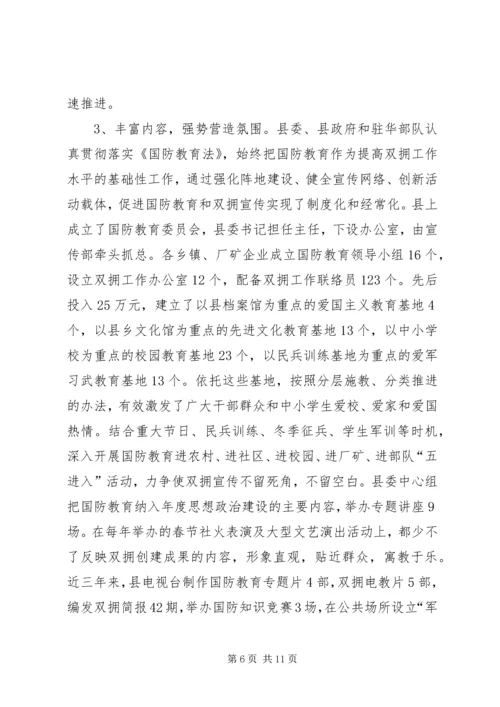 速推进。

3、丰富内容，强势营造氛围。县委、县政府和驻华部队认真贯彻落实《国防教育法》，始终把国防教育作为提高双拥工作水平的基础性工作，通过强化阵地建设、健全宣传网络、创新活动载体，促进国防教育和双拥宣传实现了制度化和经常化。县上成立了国防教育委员会，县委书记担任主任，下设办公室，由宣传部牵头抓总。各乡镇、厂矿企业成立国防教育领导小组16个，设立双拥工作办公室12个，配备双拥工作联络员123个。先后投入25万元，建立了以县档案馆为重点的爱国主义教育基地4个，以县乡文化馆为重点的先进文化教育基地13个，以中小学校为重点的校园教育基地23个，以民兵训练基地为重点的爱军习武教育基地13个。依托这些基地，按照分层施教、分类推进的办法，有效激发了广大干部群众和中小学生爱校、爱家和爱国热情。结合重大节日、民兵训练、冬季征兵、学生军训等时机，深入开展国防教育进农村、进社区、进校园、进厂矿、进部队“五进入”活动，力争使双拥宣传不留死角，不留空白。县委中心组把国防教育纳入年度思想政治建设的主要内容，举办专题讲座9场。在每年举办的春节社火表演及大型文艺演出活动上，都少不了反映双拥创建成果的内容，形象直观，贴近群众，寓教于乐。近三年来，县电视台制作国防教育专题片4部，双拥电教片5部，编发双拥简报42期，举办国防知识竞赛3场，在公共场所设立“军

第6页 共11页